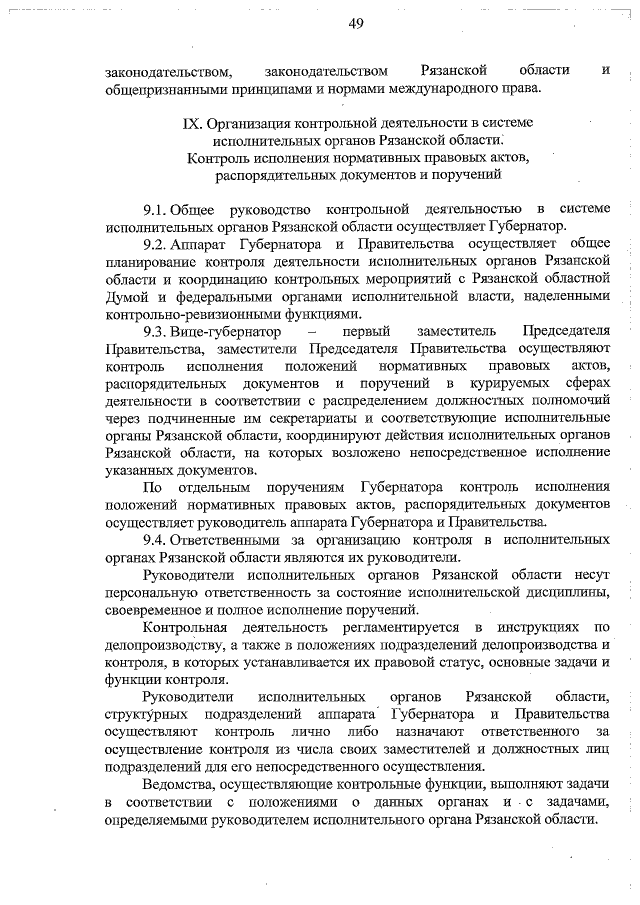 49

законодательством, законодательством Рязанской области и общепризнанными принципами и нормами международного права.

IX. Организация контрольной деятельности в системе исполнительных органов Рязанской области. Контроль исполнения нормативных правовых актов, распорядительных документов и поручений

9.1. Общее руководство контрольной деятельностью в системе исполнительных органов Рязанской области осуществляет Губернатор.

9.2. Аппарат Губернатора и Правительства осуществляет общее планирование контроля деятельности исполнительных органов Рязанской области и координацию контрольных мероприятий с Рязанской областной Думой и федеральными органами исполнительной власти, наделенными контрольно-ревизионными функциями.

9.3. Вице-губернатор – первый заместитель Председателя Правительства, заместители Председателя Правительства осуществляют контроль исполнения положений нормативных правовых актов, распорядительных документов и поручений в курируемых сферах деятельности в соответствии с распределением должностных полномочий через подчиненные им секретариаты и соответствующие исполнительные органы Рязанской области, координируют действия исполнительных органов Рязанской области, на которых возложено непосредственное исполнение указанных документов.

По отдельным поручениям Губернатора контроль исполнения положений нормативных правовых актов, распорядительных документов осуществляет руководитель аппарата Губернатора и Правительства.

9.4. Ответственными за организацию контроля в исполнительных органах Рязанской области являются их руководители.

Руководители исполнительных органов Рязанской области несут персональную ответственность за состояние исполнительской дисциплины, своевременное и полное исполнение поручений.

Контрольная деятельность регламентируется в инструкциях по делопроизводству, а также в положениях подразделений делопроизводства и контроля, в которых устанавливается их правовой статус, основные задачи и функции контроля.

Руководители исполнительных органов Рязанской области, структурных подразделений аппарата Губернатора и Правительства осуществляют контроль лично либо назначают ответственного за осуществление контроля из числа своих заместителей и должностных лиц подразделений для его непосредственного осуществления.

Ведомства, осуществляющие контрольные функции, выполняют задачи в соответствии с положениями о данных органах и с задачами, определяемыми руководителем исполнительного органа Рязанской области.